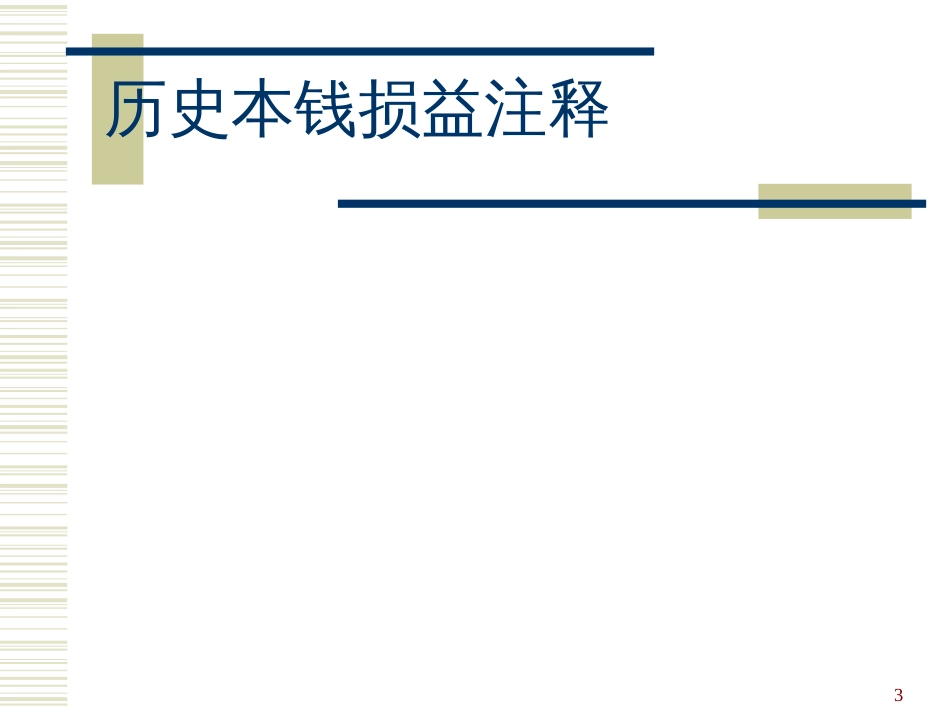 历史本钱损益注释

3